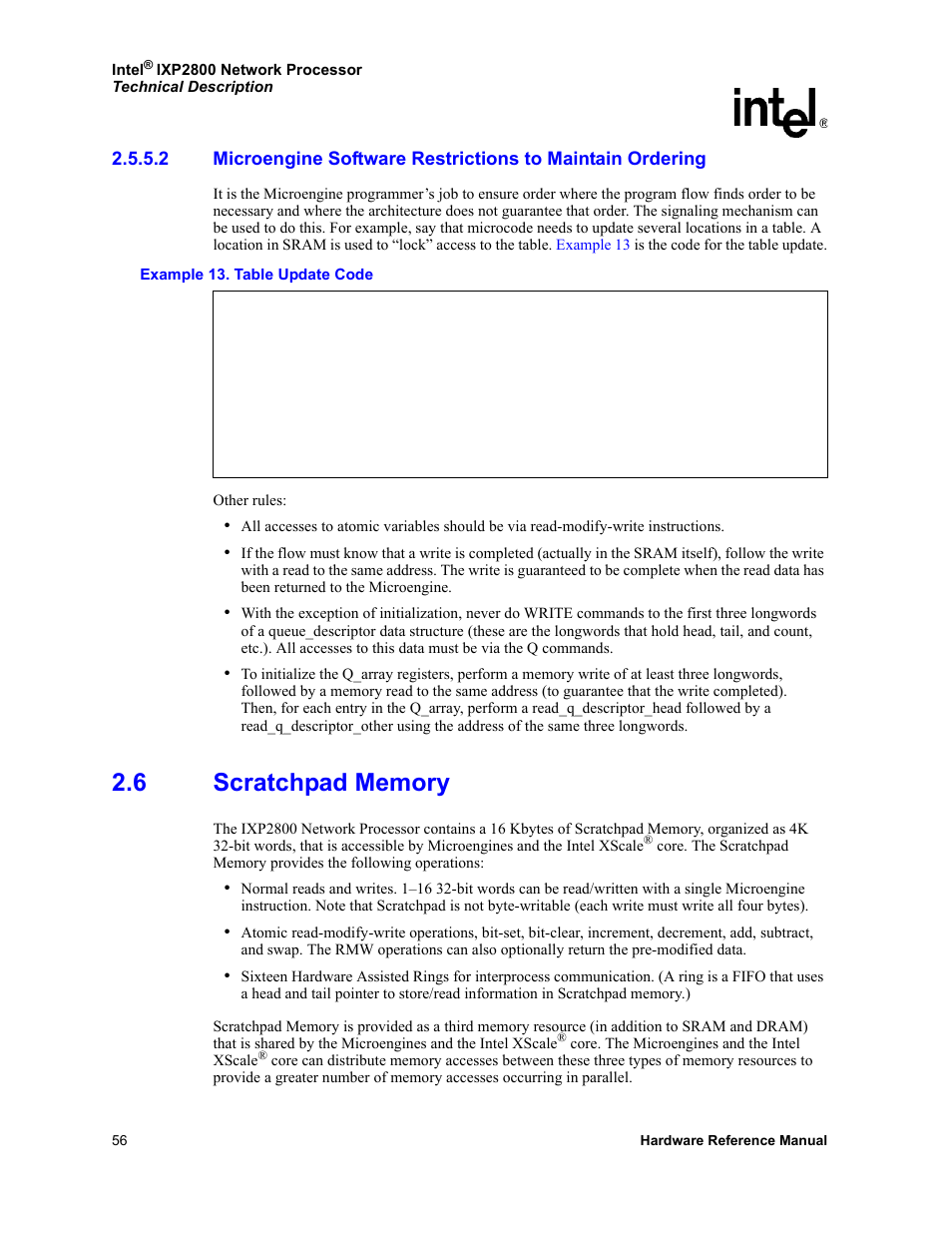 Intel® IXP2800 Network Processor
Technical Description

intel®

2.5.5.2 Microengine Software Restrictions to Maintain Ordering

It is the Microengine programmer's job to ensure order where the program flow finds order to be necessary and where the architecture does not guarantee that order. The signaling mechanism can be used to do this. For example, say that microcode needs to update several locations in a table. A location in SRAM is used to "lock" access to the table. Example 13 is the code for the table update.

Example 13. Table Update Code

Other rules:

• All accesses to atomic variables should be via read-modify-write instructions.

• If the flow must know that a write is completed (actually in the SRAM itself), follow the write with a read to the same address. The write is guaranteed to be complete when the read data has been returned to the Microengine.

• With the exception of initialization, never do WRITE commands to the first three longwords of a queue_descriptor data structure (these are the longwords that hold head, tail, and count, etc.). All accesses to this data must be via the Q commands.

• To initialize the Q_array registers, perform a memory write of at least three longwords, followed by a memory read to the same address (to guarantee that the write completed). Then, for each entry in the Q_array, perform a read_q_descriptor_head followed by a read_q_descriptor_other using the address of the same three longwords.

2.6 Scratchpad Memory

The IXP2800 Network Processor contains a 16 Kbytes of Scratchpad Memory, organized as 4K 32-bit words, that is accessible by Microengines and the Intel XScale® core. The Scratchpad Memory provides the following operations:

• Normal reads and writes. 1–16 32-bit words can be read/written with a single Microengine instruction. Note that Scratchpad is not byte-writable (each write must write all four bytes).

• Atomic read-modify-write operations, bit-set, bit-clear, increment, decrement, add, subtract, and swap. The RMW operations can also optionally return the pre-modified data.

• Sixteen Hardware Assisted Rings for interprocess communication. (A ring is a FIFO that uses a head and tail pointer to store/read information in Scratchpad memory.)

Scratchpad Memory is provided as a third memory resource (in addition to SRAM and DRAM) that is shared by the Microengines and the Intel XScale® core. The Microengines and the Intel XScale® core can distribute memory accesses between these three types of memory resources to provide a greater number of memory accesses occurring in parallel.

56 Hardware Reference Manual